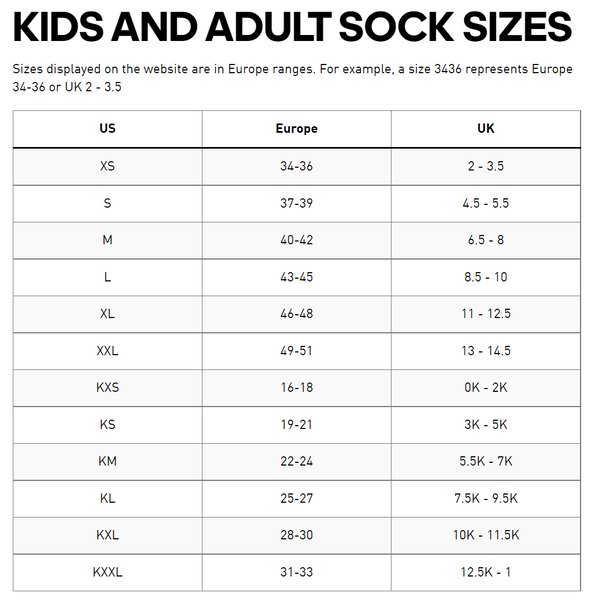 KIDS AND ADULT SOCK SIZES

Sizes displayed on the website are in Europe ranges. For example, a size 3436 represents Europe 34-36 or UK 2 - 3.5

| US | Europe | UK |
|---|---|---|
| XS | 34-36 | 2 - 3.5 |
| S | 37-39 | 4.5 - 5.5 |
| M | 40-42 | 6.5 - 8 |
| L | 43-45 | 8.5 - 10 |
| XL | 46-48 | 11 - 12.5 |
| XXL | 49-51 | 13 - 14.5 |
| KXS | 16-18 | 0K - 2K |
| KS | 19-21 | 3K - 5K |
| KM | 22-24 | 5.5K - 7K |
| KL | 25-27 | 7.5K - 9.5K |
| KXL | 28-30 | 10K - 11.5K |
| KXXL | 31-33 | 12.5K - 1 |